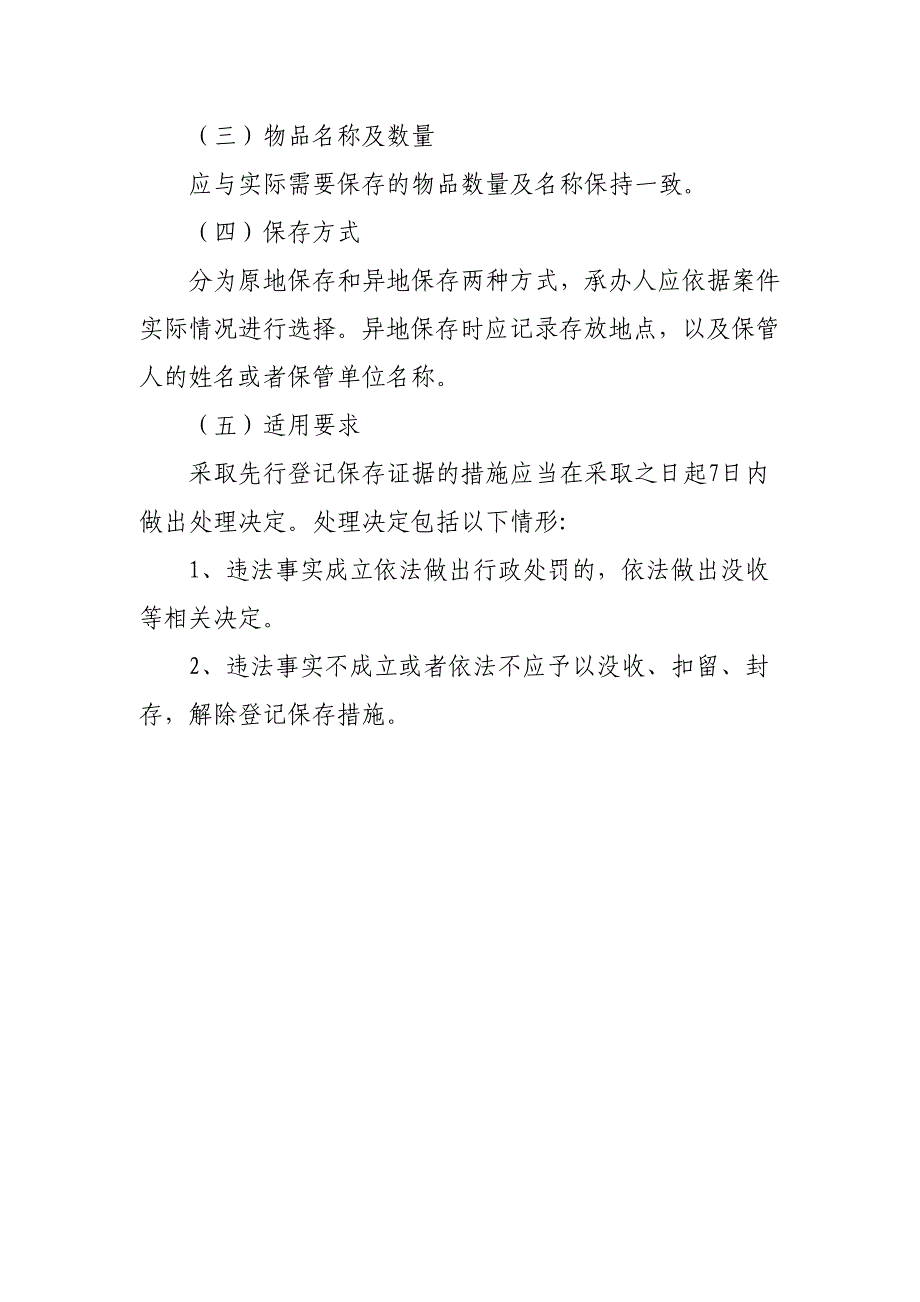 （三）物品名称及数量

应与实际需要保存的物品数量及名称保持一致。

（四）保存方式

分为原地保存和异地保存两种方式，承办人应依据案件实际情况进行选择。异地保存时应记录存放地点，以及保管人的姓名或者保管单位名称。

（五）适用要求

采取先行登记保存证据的措施应当在采取之日起7日内做出处理决定。处理决定包括以下情形:

1、违法事实成立依法做出行政处罚的，依法做出没收等相关决定。

2、违法事实不成立或者依法不应予以没收、扣留、封存，解除登记保存措施。